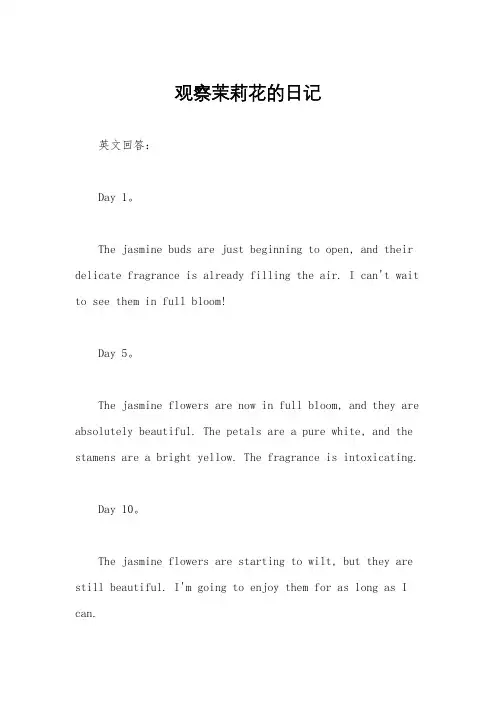 观察茉莉花的日记

英文回答：

Day 1。

The jasmine buds are just beginning to open, and their delicate fragrance is already filling the air. I can't wait to see them in full bloom!

Day 5。

The jasmine flowers are now in full bloom, and they are absolutely beautiful. The petals are a pure white, and the stamens are a bright yellow. The fragrance is intoxicating.

Day 10。

The jasmine flowers are starting to wilt, but they are still beautiful. I'm going to enjoy them for as long as I can.